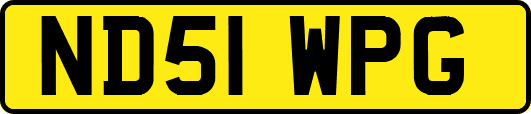 ND51 WPG